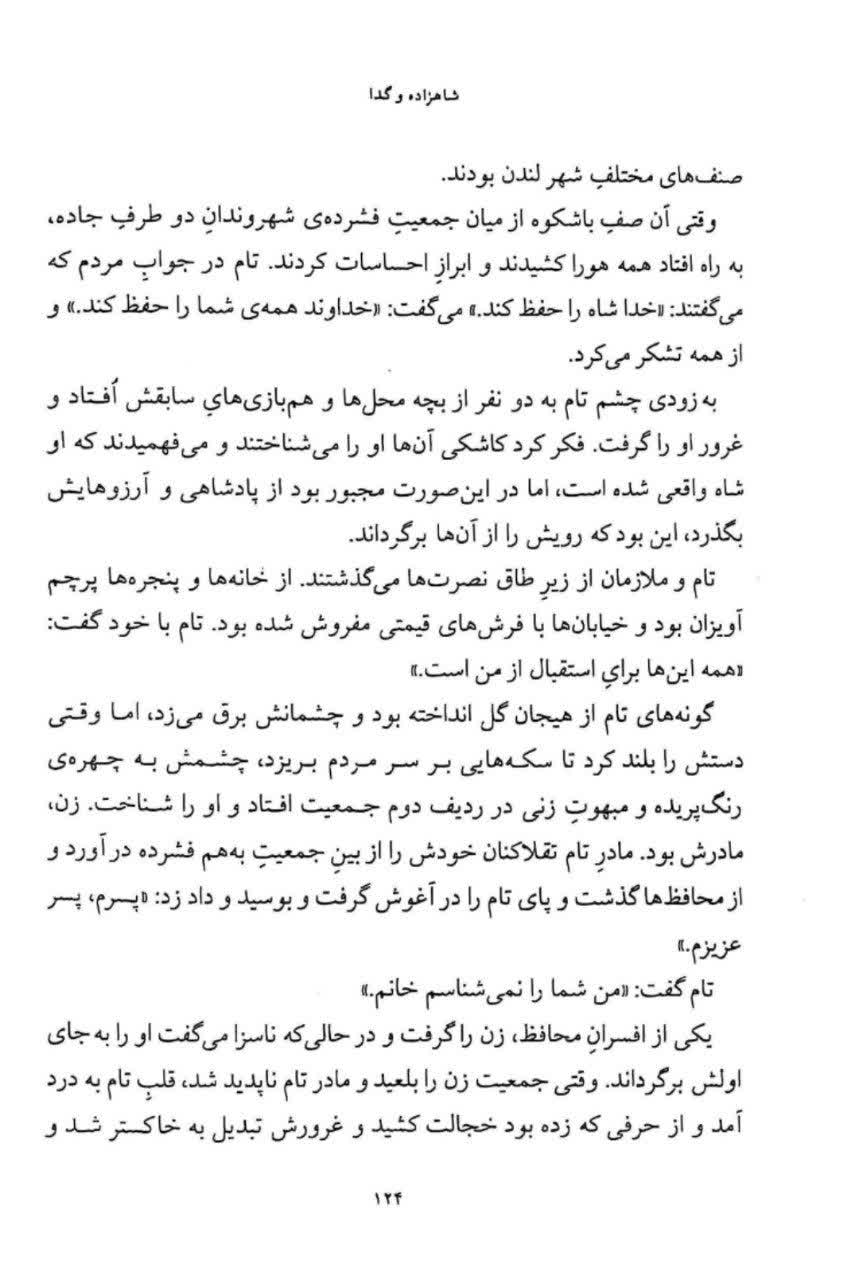 شاهزاده و گدا

صنف‌های مختلفِ شهر لندن بودند.

وقتی آن صفِ باشکوه از میان جمعیتِ فشرده‌ی شهروندانِ دو طرفِ جاده، به راه افتاد همه هورا کشیدند و ابرازِ احساسات کردند. تام در جوابِ مردم که می‌گفتند: «خدا شاه را حفظ کند.» می‌گفت: «خداوند همه‌ی شما را حفظ کند.» و از همه تشکر می‌کرد.

به‌زودی چشم تام به دو نفر از بچه محل‌ها و هم‌بازی‌هایِ سابقش اُفتاد و غرور او را گرفت. فکر کرد کاشکی آن‌ها او را می‌شناختند و می‌فهمیدند که او شاه واقعی شده است، اما در این‌صورت مجبور بود از پادشاهی و آرزوهایش بگذرد، این بود که رویش را از آن‌ها برگرداند.

تام و ملازمان از زیرِ طاق نصرت‌ها می‌گذشتند. از خانه‌ها و پنجره‌ها پرچم آویزان بود و خیابان‌ها با فرش‌های قیمتی مفروش شده بود. تام با خود گفت: «همه این‌ها برایِ استقبال از من است.»

گونه‌های تام از هیجان گل انداخته بود و چشمانش برق می‌زد، اما وقتی دستش را بلند کرد تا سکه‌هایی بر سر مردم بریزد، چشمش به چهره‌ی رنگ‌پریده و مبهوتِ زنی در ردیف دوم جمعیت افتاد و او را شناخت. زن، مادرش بود. مادرِ تام تقلاکنان خودش را از بینِ جمعیتِ به‌هم فشرده درآورد و از محافظ‌ها گذشت و پای تام را در آغوش گرفت و بوسید و داد زد: «پسرم، پسر عزیزم.»

تام گفت: «من شما را نمی‌شناسم خانم.»

یکی از افسرانِ محافظ، زن را گرفت و در حالی‌که ناسزا می‌گفت او را به‌جای اولش برگرداند. وقتی جمعیت زن را بلعید و مادر تام ناپدید شد، قلبِ تام به درد آمد و از حرفی که زده بود خجالت کشید و غرورش تبدیل به خاکستر شد و

۱۲۴